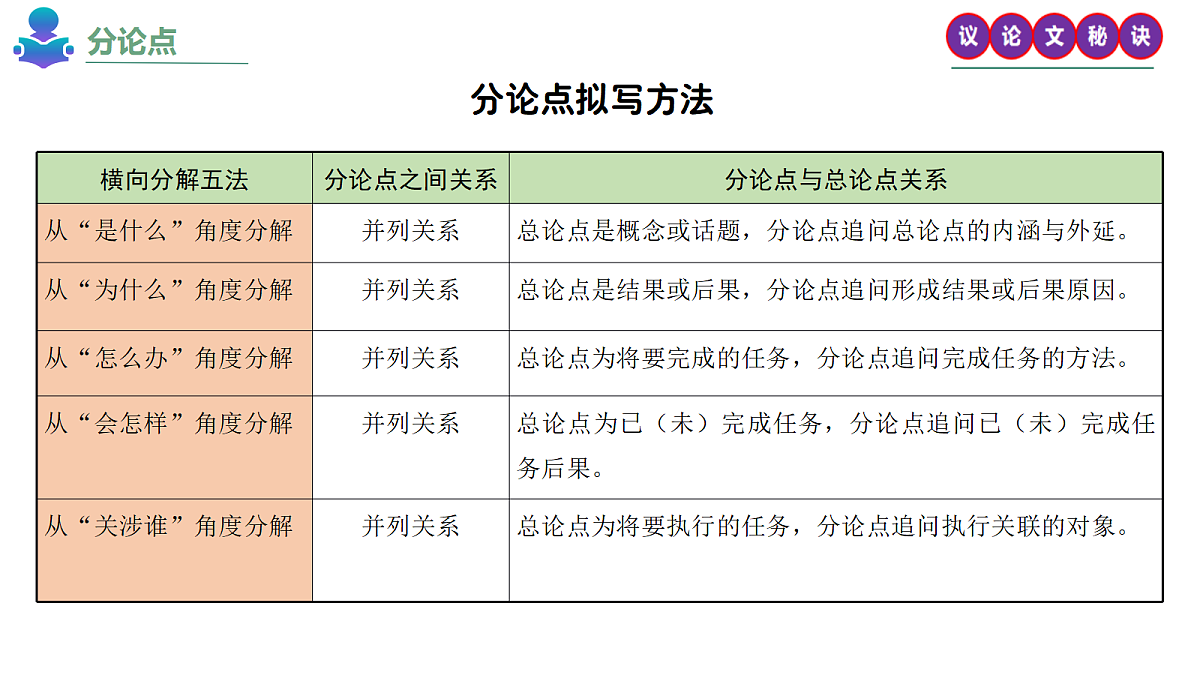 分论点

议论文秘诀

分论点拟写方法

| 横向分解五法 | 分论点之间关系 | 分论点与总论点关系 |
|---|---|---|
| 从“是什么”角度分解 | 并列关系 | 总论点是概念或话题，分论点追问总论点的内涵与外延。 |
| 从“为什么”角度分解 | 并列关系 | 总论点是结果或后果，分论点追问形成结果或后果原因。 |
| 从“怎么办”角度分解 | 并列关系 | 总论点为将要完成的任务，分论点追问完成任务的方法。 |
| 从“会怎样”角度分解 | 并列关系 | 总论点为已（未）完成任务，分论点追问已（未）完成任务后果。 |
| 从“关涉谁”角度分解 | 并列关系 | 总论点为将要执行的任务，分论点追问执行关联的对象。 |